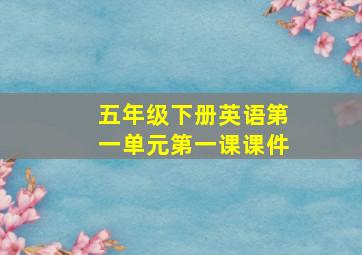 五年级下册英语第一单元第一课课件